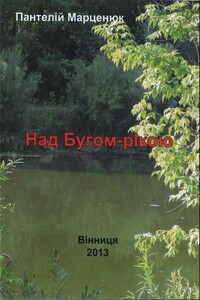 Пантелій Марценюк

Над Бугом-рікою

Вінниця
2013